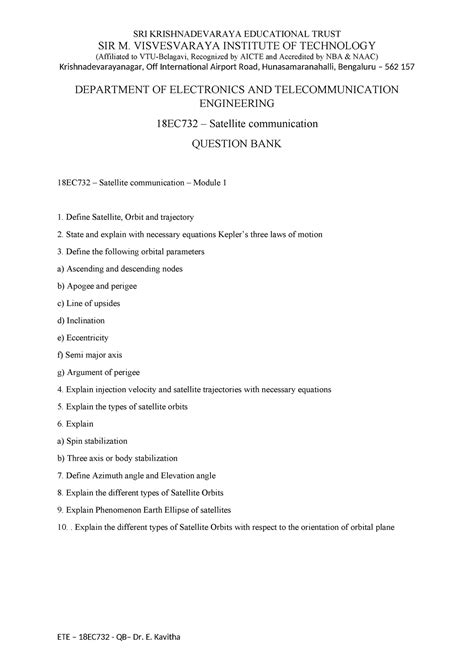 SRI KRISHNADEVARAYA EDUCATIONAL TRUST
SIR M. VISVESVARAYA INSTITUTE OF TECHNOLOGY
(Affiliated to VTU-Belagavi, Recognized by AICTE and Accredited by NBA & NAAC)
Krishnadevarayanagar, Off International Airport Road, Hunasamaranahalli, Bengaluru – 562 157

DEPARTMENT OF ELECTRONICS AND TELECOMMUNICATION ENGINEERING

18EC732 – Satellite communication

QUESTION BANK

18EC732 – Satellite communication – Module 1

1. Define Satellite, Orbit and trajectory

2. State and explain with necessary equations Kepler's three laws of motion

3. Define the following orbital parameters

a) Ascending and descending nodes

b) Apogee and perigee

c) Line of upsides

d) Inclination

e) Eccentricity

f) Semi major axis

g) Argument of perigee

4. Explain injection velocity and satellite trajectories with necessary equations

5. Explain the types of satellite orbits

6. Explain

a) Spin stabilization

b) Three axis or body stabilization

7. Define Azimuth angle and Elevation angle

8. Explain the different types of Satellite Orbits

9. Explain Phenomenon Earth Ellipse of satellites

10. . Explain the different types of Satellite Orbits with respect to the orientation of orbital plane

ETE – 18EC732 - QB– Dr. E. Kavitha